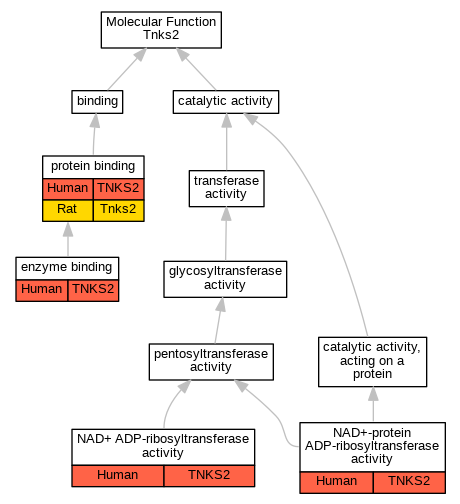 Molecular Function
Tnks2

binding

catalytic activity

protein binding

| Human | TNKS2 |
|---|---|
| Rat | Tnks2 |

transferase activity

enzyme binding

| Human | TNKS2 |
|---|---|

glycosyltransferase activity

pentosyltransferase activity

catalytic activity, acting on a protein

NAD+ ADP-ribosyltransferase activity

| Human | TNKS2 |
|---|---|

NAD+-protein ADP-ribosyltransferase activity

| Human | TNKS2 |
|---|---|